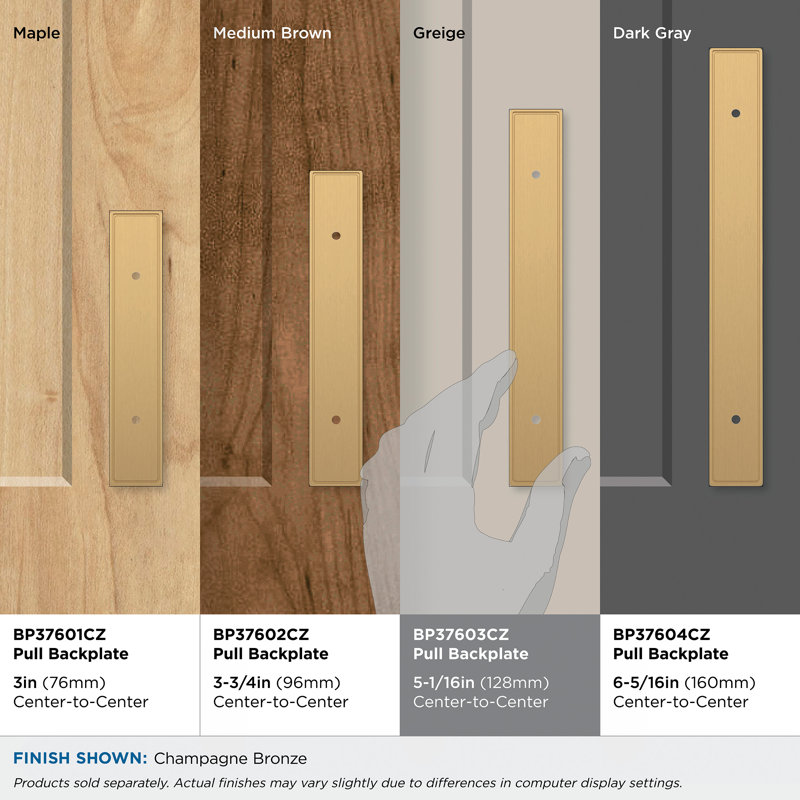 Maple

Medium Brown

Greige

Dark Gray

BP37601CZ
Pull Backplate
3in (76mm)
Center-to-Center

BP37602CZ
Pull Backplate
3-3/4in (96mm)
Center-to-Center

BP37603CZ
Pull Backplate
5-1/16in (128mm)
Center-to-Center

BP37604CZ
Pull Backplate
6-5/16in (160mm)
Center-to-Center

FINISH SHOWN: Champagne Bronze

Products sold separately. Actual finishes may vary slightly due to differences in computer display settings.